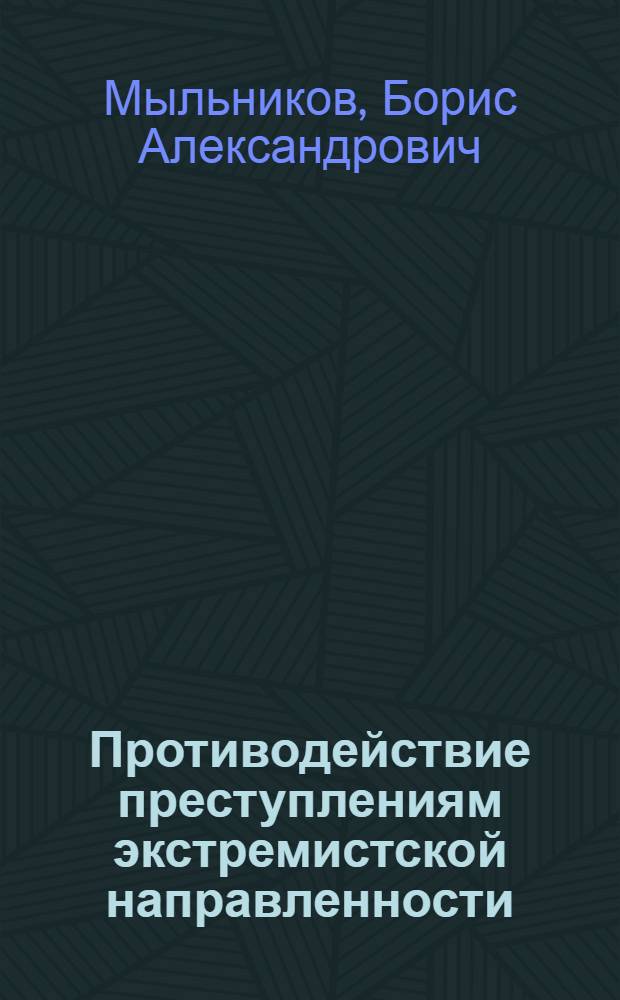 Мыльников, Борис Александрович

Противодействие преступлениям экстремистской направленности